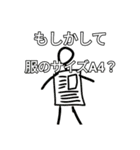 もしかして
服のサイズA4？